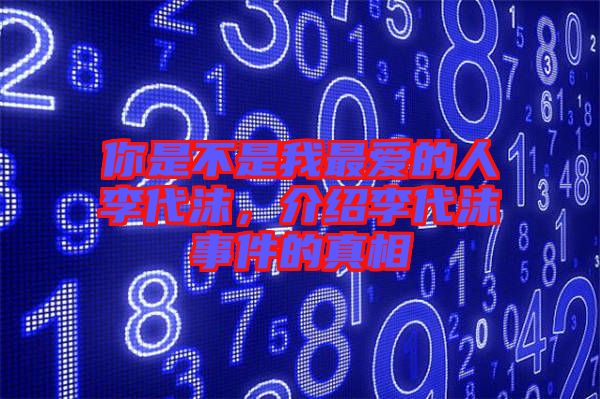 你是不是我最爱的人李代沫，介绍李代沫事件的真相